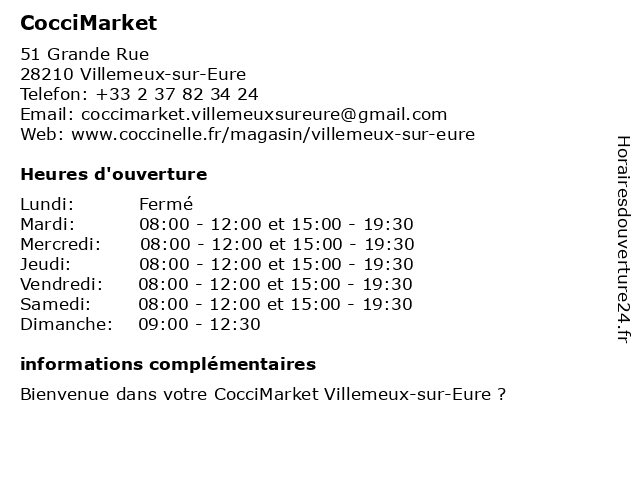 CocciMarket

51 Grande Rue
28210 Villemeux-sur-Eure
Telefon: +33 2 37 82 34 24
Email: coccimarket.villemeuxsureure@gmail.com
Web: www.coccinelle.fr/magasin/villemeux-sur-eure

Heures d'ouverture

Lundi: Fermé
Mardi: 08:00 - 12:00 et 15:00 - 19:30
Mercredi: 08:00 - 12:00 et 15:00 - 19:30
Jeudi: 08:00 - 12:00 et 15:00 - 19:30
Vendredi: 08:00 - 12:00 et 15:00 - 19:30
Samedi: 08:00 - 12:00 et 15:00 - 19:30
Dimanche: 09:00 - 12:30

informations complémentaires

Bienvenue dans votre CocciMarket Villemeux-sur-Eure ?

Horairesdouverture24.fr